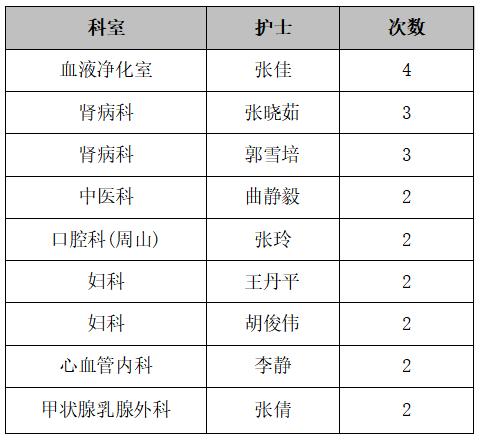 | 科室 | 护士 | 次数 |
|---|---|---|
| 血液净化室 | 张佳 | 4 |
| 肾病科 | 张晓茹 | 3 |
| 肾病科 | 郭雪培 | 3 |
| 中医科 | 曲静毅 | 2 |
| 口腔科(周山) | 张玲 | 2 |
| 妇科 | 王丹平 | 2 |
| 妇科 | 胡俊伟 | 2 |
| 心血管内科 | 李静 | 2 |
| 甲状腺乳腺外科 | 张倩 | 2 |